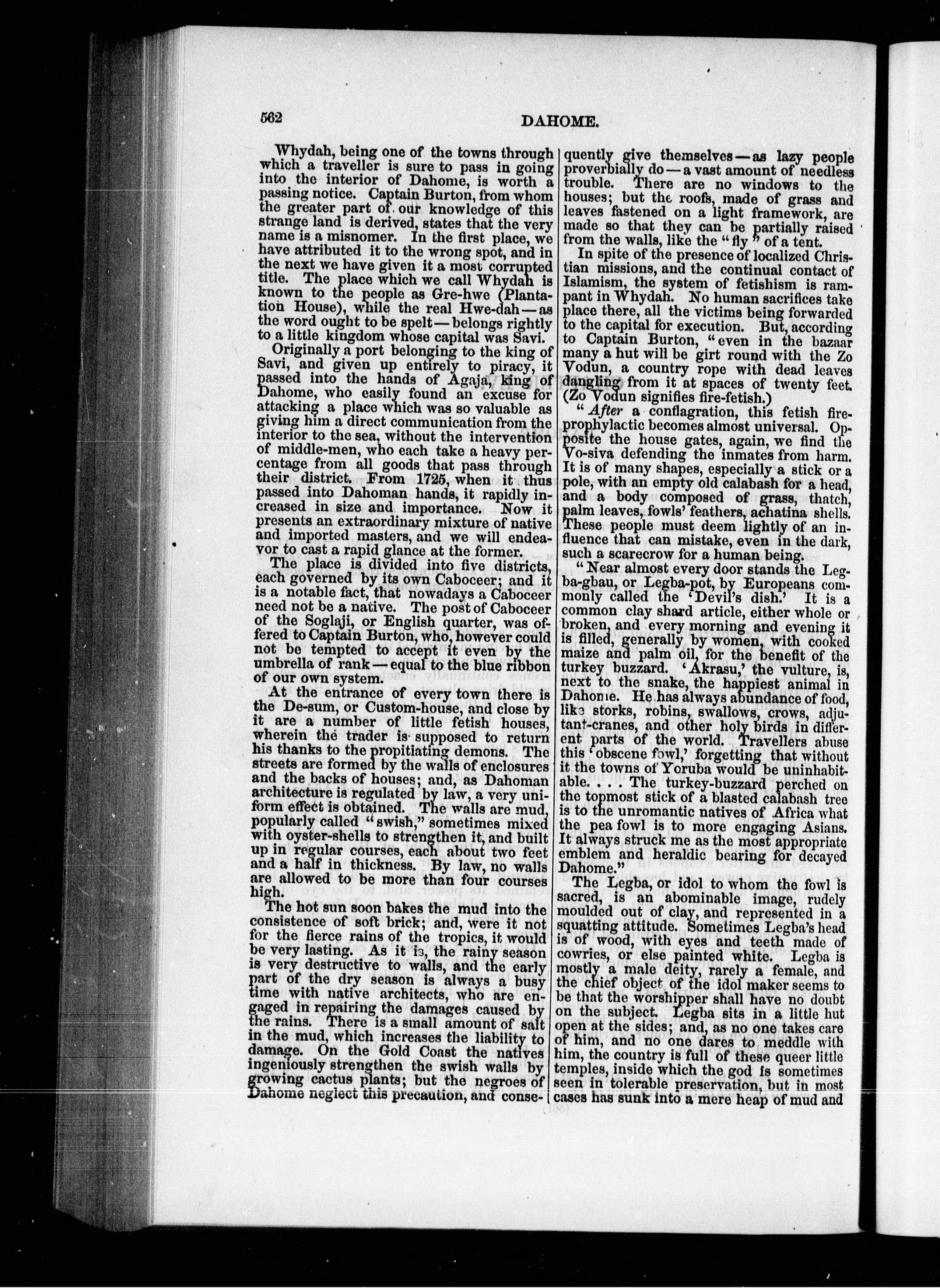 562

DAHOME.

Whydah, being one of the towns through which a traveller is sure to pass in going into the interior of Dahome, is worth a passing notice. Captain Burton, from whom the greater part of our knowledge of this strange land is derived, states that the very name is a misnomer. In the first place, we have attributed it to the wrong spot, and in the next we have given it a most corrupted title. The place which we call Whydah is known to the people as Gre-hwe (Plantation House), while the real Hwe-dah — as the word ought to be spelt — belongs rightly to a little kingdom whose capital was Savi.

Originally a port belonging to the king of Savi, and given up entirely to piracy, it passed into the hands of Agaja, king of Dahome, who easily found an excuse for attacking a place which was so valuable as giving him a direct communication from the interior to the sea, without the intervention of middle-men, who each take a heavy percentage from all goods that pass through their district. From 1725, when it thus passed into Dahoman hands, it rapidly increased in size and importance. Now it presents an extraordinary mixture of native and imported masters, and we will endeavor to cast a rapid glance at the former.

The place is divided into five districts, each governed by its own Caboceer; and it is a notable fact, that nowadays a Caboceer need not be a native. The post of Caboceer of the Soglaji, or English quarter, was offered to Captain Burton, who, however could not be tempted to accept it even by the umbrella of rank — equal to the blue ribbon of our own system.

At the entrance of every town there is the De-sum, or Custom-house, and close by it are a number of little fetish houses, wherein the trader is supposed to return his thanks to the propitiating demons. The streets are formed by the walls of enclosures and the backs of houses; and, as Dahoman architecture is regulated by law, a very uniform effect is obtained. The walls are mud, popularly called "swish," sometimes mixed with oyster-shells to strengthen it, and built up in regular courses, each about two feet and a half in thickness. By law, no walls are allowed to be more than four courses high.

The hot sun soon bakes the mud into the consistence of soft brick; and, were it not for the fierce rains of the tropics, it would be very lasting. As it is, the rainy season is very destructive to walls, and the early part of the dry season is always a busy time with native architects, who are engaged in repairing the damages caused by the rains. There is a small amount of salt in the mud, which increases the liability to damage. On the Gold Coast the natives ingeniously strengthen the swish walls by growing cactus plants; but the negroes of Dahome neglect this precaution, and consequently give themselves — as lazy people proverbially do — a vast amount of needless trouble. There are no windows to the houses; but the roofs, made of grass and leaves fastened on a light framework, are made so that they can be partially raised from the walls, like the "fly" of a tent.

In spite of the presence of localized Christian missions, and the continual contact of Islamism, the system of fetishism is rampant in Whydah. No human sacrifices take place there, all the victims being forwarded to the capital for execution. But, according to Captain Burton, "even in the bazaar many a hut will be girt round with the Zo Vodun, a country rope with dead leaves dangling from it at spaces of twenty feet. (Zo Vodun signifies fire-fetish.)

"After a conflagration, this fetish fire-prophylactic becomes almost universal. Opposite the house gates, again, we find the Vo-siva defending the inmates from harm. It is of many shapes, especially a stick or a pole, with an empty old calabash for a head, and a body composed of grass, thatch, palm leaves, fowls' feathers, achatina shells. These people must deem lightly of an influence that can mistake, even in the dark, such a scarecrow for a human being.

"Near almost every door stands the Legba-gbau, or Legba-pot, by Europeans commonly called the 'Devil's dish.' It is a common clay shard article, either whole or broken, and every morning and evening it is filled, generally by women, with cooked maize and palm oil, for the benefit of the turkey buzzard. 'Akrasu,' the vulture, is, next to the snake, the happiest animal in Dahome. He has always abundance of food, like storks, robins, swallows, crows, adjutant-cranes, and other holy birds in different parts of the world. Travellers abuse this 'obscene fowl,' forgetting that without it the towns of Yoruba would be uninhabitable. . . . The turkey-buzzard perched on the topmost stick of a blasted calabash tree is to the unromantic natives of Africa what the pea fowl is to more engaging Asians. It always struck me as the most appropriate emblem and heraldic bearing for decayed Dahome."

The Legba, or idol to whom the fowl is sacred, is an abominable image, rudely moulded out of clay, and represented in a squatting attitude. Sometimes Legba's head is of wood, with eyes and teeth made of cowries, or else painted white. Legba is mostly a male deity, rarely a female, and the chief object of the idol maker seems to be that the worshipper shall have no doubt on the subject. Legba sits in a little hut open at the sides; and, as no one takes care of him, and no one dares to meddle with him, the country is full of these queer little temples, inside which the god is sometimes seen in tolerable preservation, but in most cases has sunk into a mere heap of mud and